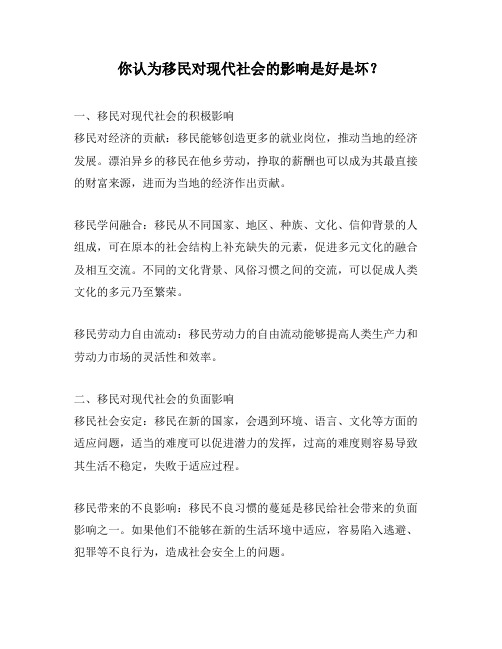 你认为移民对现代社会的影响是好是坏？

一、移民对现代社会的积极影响
移民对经济的贡献：移民能够创造更多的就业岗位，推动当地的经济发展。漂泊异乡的移民在他乡劳动，挣取的薪酬也可以成为其最直接的财富来源，进而为当地的经济作出贡献。

移民学问融合：移民从不同国家、地区、种族、文化、信仰背景的人组成，可在原本的社会结构上补充缺失的元素，促进多元文化的融合及相互交流。不同的文化背景、风俗习惯之间的交流，可以促成人类文化的多元乃至繁荣。

移民劳动力自由流动：移民劳动力的自由流动能够提高人类生产力和劳动力市场的灵活性和效率。

二、移民对现代社会的负面影响
移民社会安定：移民在新的国家，会遇到环境、语言、文化等方面的适应问题，适当的难度可以促进潜力的发挥，过高的难度则容易导致其生活不稳定，失败于适应过程。

移民带来的不良影响：移民不良习惯的蔓延是移民给社会带来的负面影响之一。如果他们不能够在新的生活环境中适应，容易陷入逃避、犯罪等不良行为，造成社会安全上的问题。